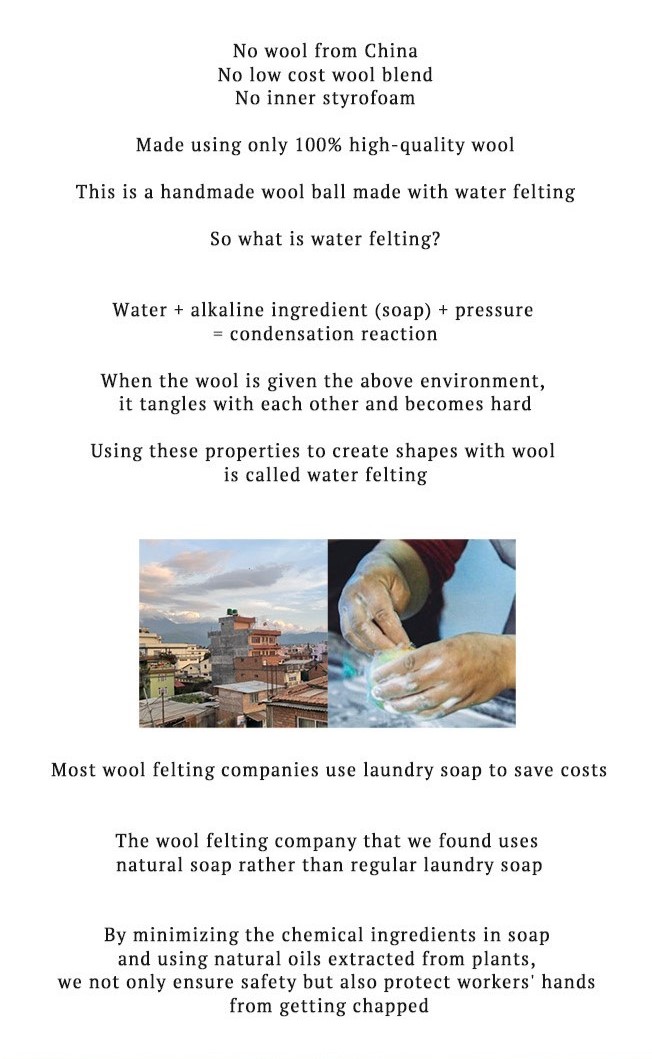 No wool from China
No low cost wool blend
No inner styrofoam

Made using only 100% high-quality wool

This is a handmade wool ball made with water felting

So what is water felting?

Water + alkaline ingredient (soap) + pressure
= condensation reaction

When the wool is given the above environment,
it tangles with each other and becomes hard

Using these properties to create shapes with wool
is called water felting

Most wool felting companies use laundry soap to save costs

The wool felting company that we found uses
natural soap rather than regular laundry soap

By minimizing the chemical ingredients in soap
and using natural oils extracted from plants,
we not only ensure safety but also protect workers' hands
from getting chapped